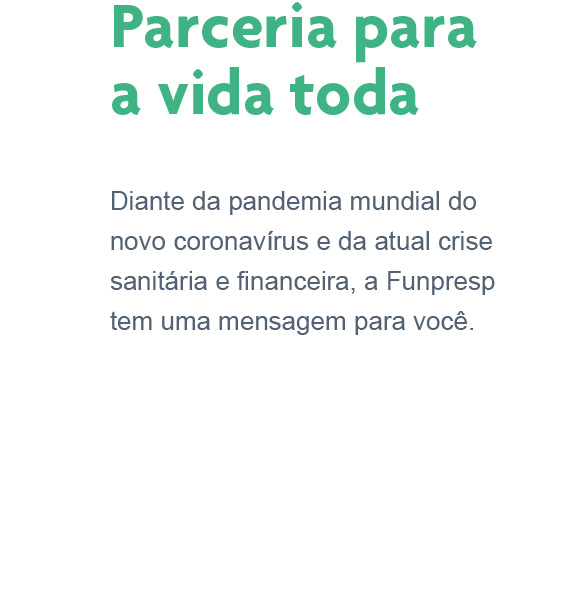 Parceria para a vida toda

Diante da pandemia mundial do novo coronavírus e da atual crise sanitária e financeira, a Funpresp tem uma mensagem para você.